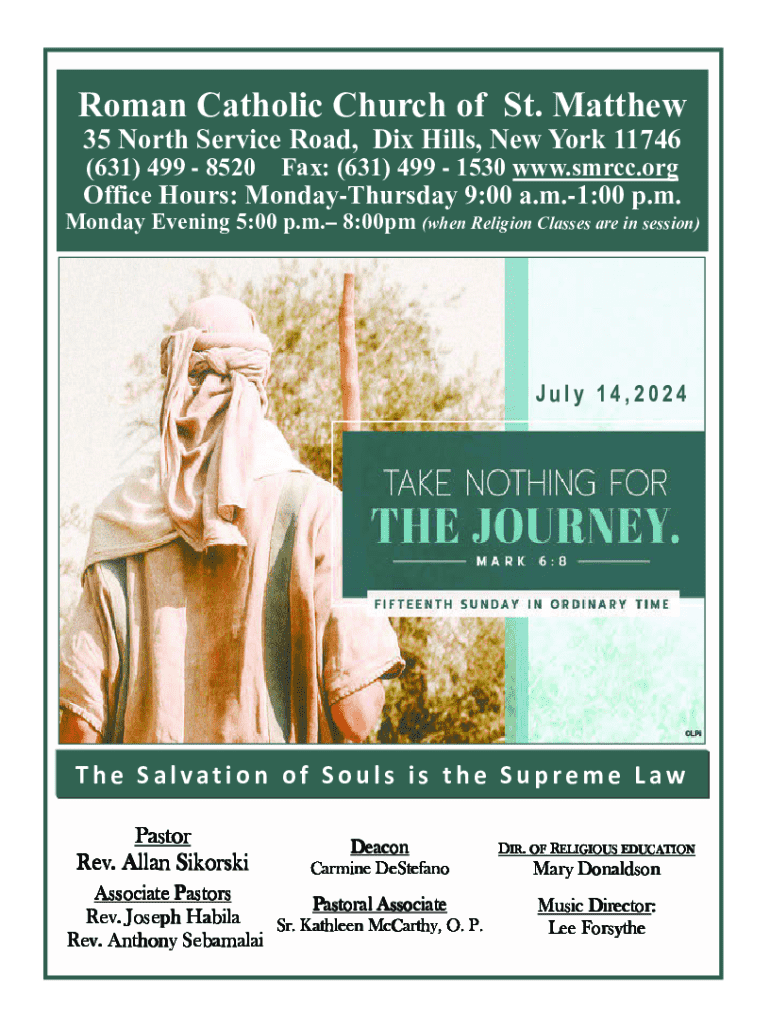 Roman Catholic Church of St. Matthew

35 North Service Road, Dix Hills, New York 11746

(631) 499 - 8520 Fax: (631) 499 - 1530 www.smrcc.org

Office Hours: Monday-Thursday 9:00 a.m.-1:00 p.m.

Monday Evening 5:00 p.m.– 8:00pm (when Religion Classes are in session)

July 14, 2024

TAKE NOTHING FOR THE JOURNEY.

MARK 6:8

FIFTEENTH SUNDAY IN ORDINARY TIME

OLPI

The Salvation of Souls is the Supreme Law

Pastor
Rev. Allan Sikorski

Associate Pastors
Rev. Joseph Habila
Rev. Anthony Sebamalai

Deacon
Carmine DeStefano

Pastoral Associate
Sr. Kathleen McCarthy, O. P.

DIR. OF RELIGIOUS EDUCATION
Mary Donaldson

Music Director:
Lee Forsythe